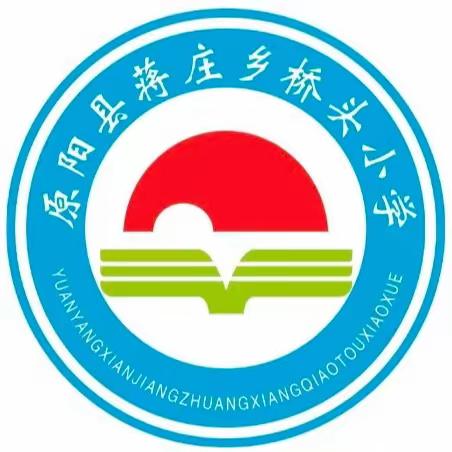 原阳县蒋庄乡桥头小学

YUANYANGXIANJIANGZHUANGXIANGQIAOTOUXIAOXUE